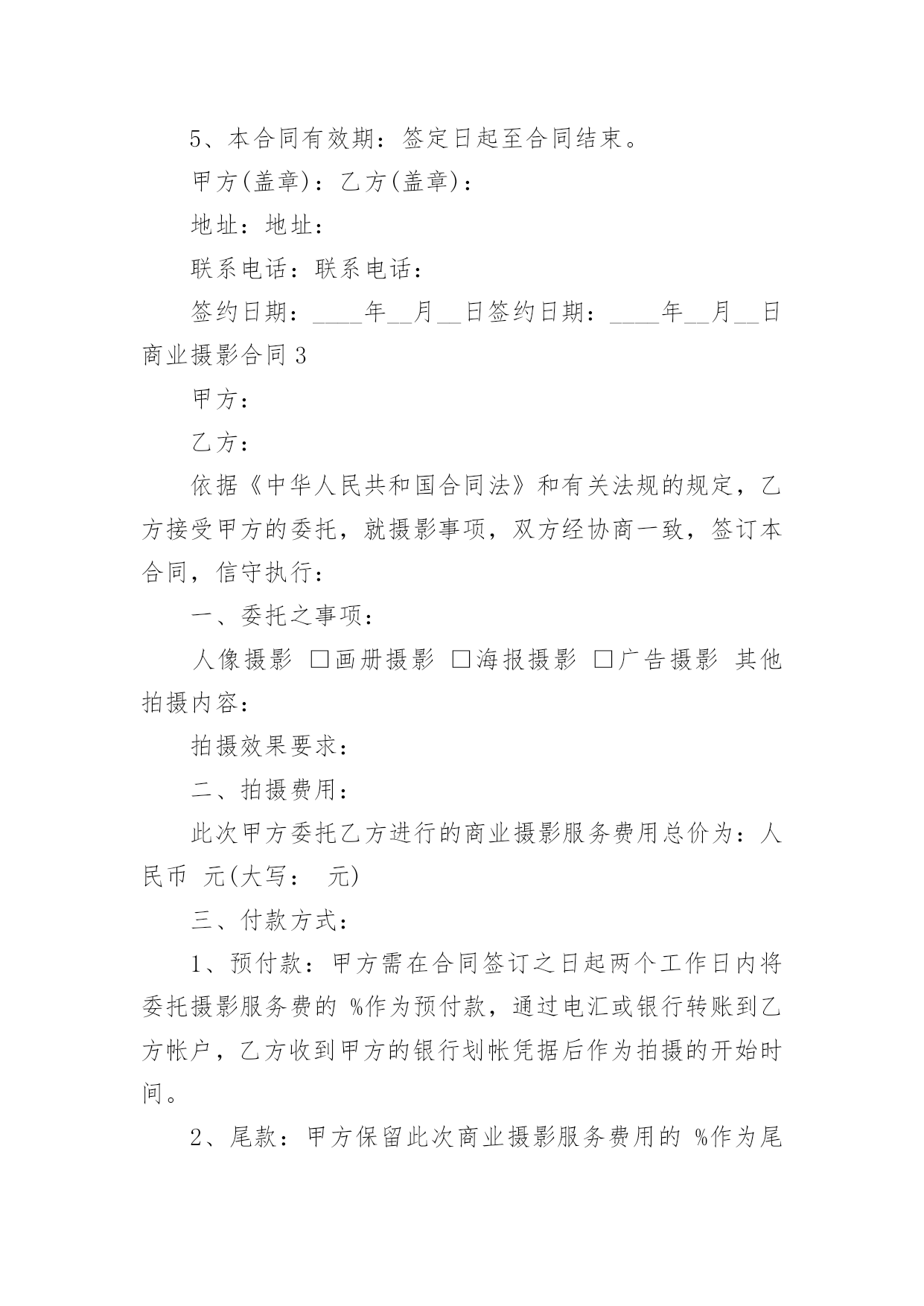 5、本合同有效期：签定日起至合同结束。

甲方(盖章)：乙方(盖章)：

地址：地址：

联系电话：联系电话：

签约日期：____年__月__日签约日期：____年__月__日

商业摄影合同 3

甲方：

乙方：

依据《中华人民共和国合同法》和有关法规的规定，乙方接受甲方的委托，就摄影事项，双方经协商一致，签订本合同，信守执行：

一、委托之事项：

人像摄影 □画册摄影 □海报摄影 □广告摄影 其他拍摄内容：

拍摄效果要求：

二、拍摄费用：

此次甲方委托乙方进行的商业摄影服务费用总价为：人民币 元(大写： 元)

三、付款方式：

1、预付款：甲方需在合同签订之日起两个工作日内将委托摄影服务费的 %作为预付款，通过电汇或银行转账到乙方帐户，乙方收到甲方的银行划帐凭据后作为拍摄的开始时间。

2、尾款：甲方保留此次商业摄影服务费用的 %作为尾